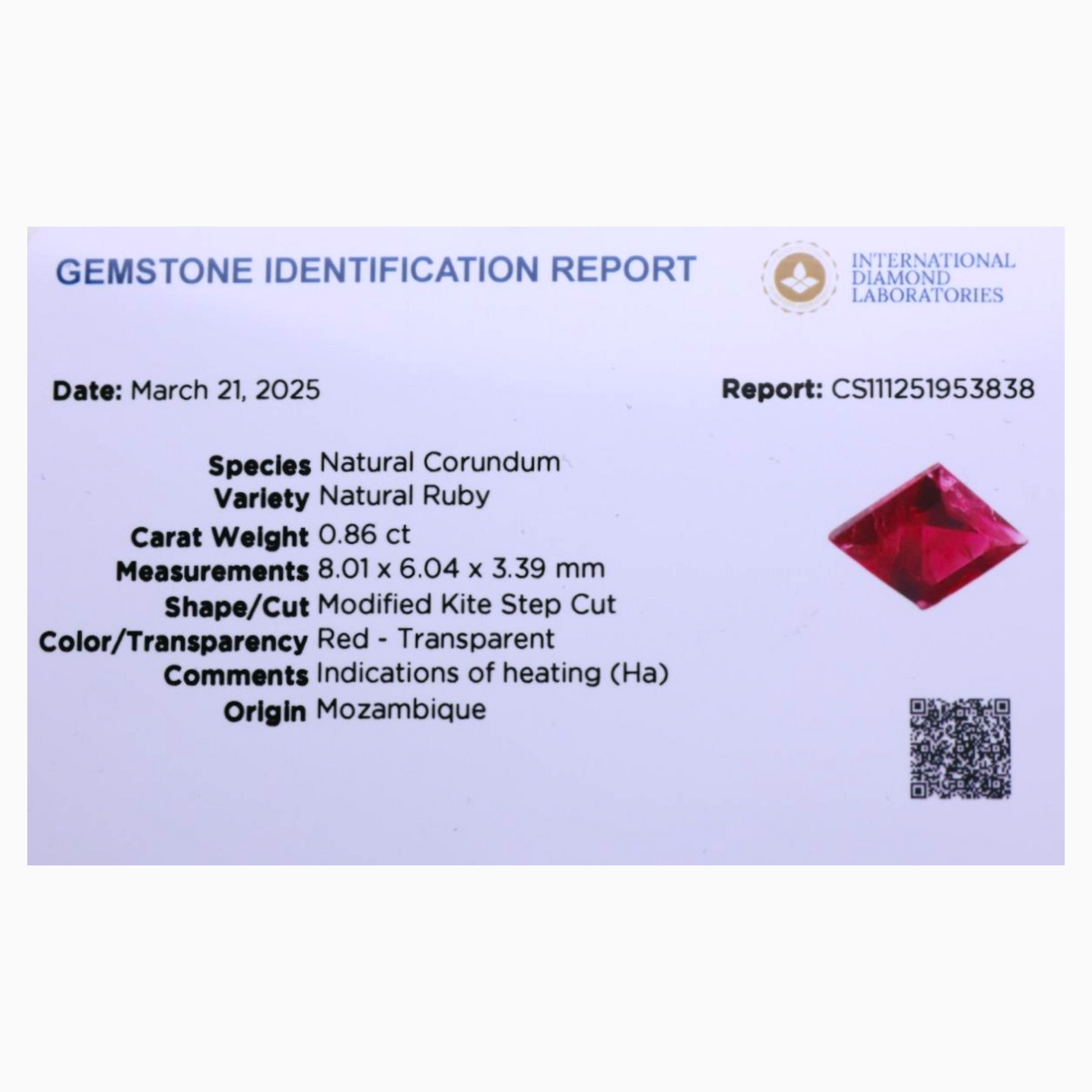 GEMSTONE IDENTIFICATION REPORT

INTERNATIONAL
DIAMOND
LABORATORIES

Date: March 21, 2025

Report: CS111251953838

Species Natural Corundum
Variety Natural Ruby
Carat Weight 0.86 ct
Measurements 8.01 x 6.04 x 3.39 mm
Shape/Cut Modified Kite Step Cut
Color/Transparency Red - Transparent
Comments Indications of heating (Ha)
Origin Mozambique